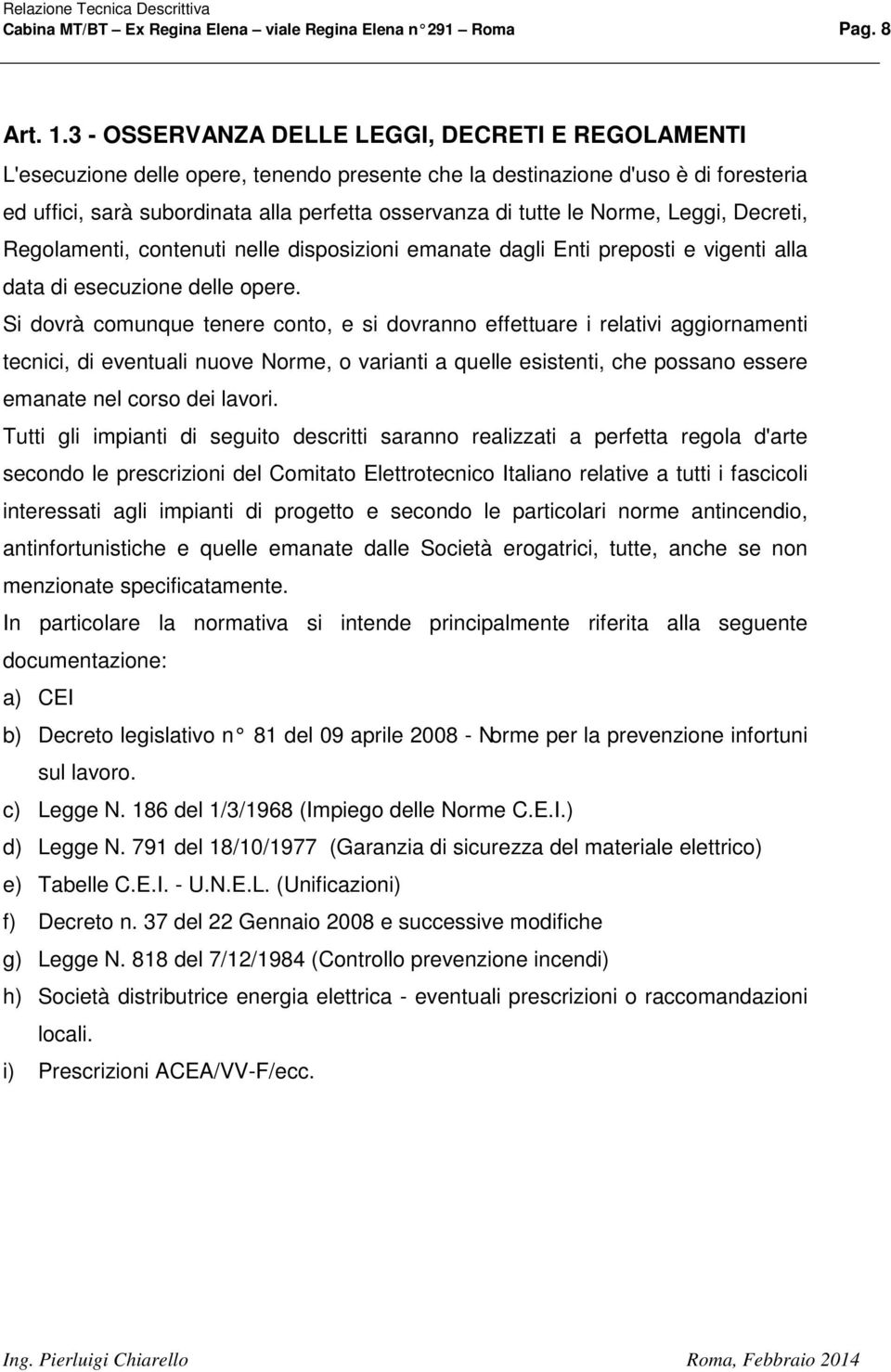 Relazione Tecnica Descrittiva
Cabina MT/BT – Ex Regina Elena – viale Regina Elena n° 291 – Roma Pag. 8

Art. 1.3 - OSSERVANZA DELLE LEGGI, DECRETI E REGOLAMENTI

L'esecuzione delle opere, tenendo presente che la destinazione d'uso è di foresteria ed uffici, sarà subordinata alla perfetta osservanza di tutte le Norme, Leggi, Decreti, Regolamenti, contenuti nelle disposizioni emanate dagli Enti preposti e vigenti alla data di esecuzione delle opere.

Si dovrà comunque tenere conto, e si dovranno effettuare i relativi aggiornamenti tecnici, di eventuali nuove Norme, o varianti a quelle esistenti, che possano essere emanate nel corso dei lavori.

Tutti gli impianti di seguito descritti saranno realizzati a perfetta regola d'arte secondo le prescrizioni del Comitato Elettrotecnico Italiano relative a tutti i fascicoli interessati agli impianti di progetto e secondo le particolari norme antincendio, antinfortunistiche e quelle emanate dalle Società erogatrici, tutte, anche se non menzionate specificatamente.

In particolare la normativa si intende principalmente riferita alla seguente documentazione:

a) CEI
b) Decreto legislativo n° 81 del 09 aprile 2008 - Norme per la prevenzione infortuni sul lavoro.
c) Legge N. 186 del 1/3/1968 (Impiego delle Norme C.E.I.)
d) Legge N. 791 del 18/10/1977 (Garanzia di sicurezza del materiale elettrico)
e) Tabelle C.E.I. - U.N.E.L. (Unificazioni)
f) Decreto n. 37 del 22 Gennaio 2008 e successive modifiche
g) Legge N. 818 del 7/12/1984 (Controllo prevenzione incendi)
h) Società distributrice energia elettrica - eventuali prescrizioni o raccomandazioni locali.
i) Prescrizioni ACEA/VV-F/ecc.

Ing. Pierluigi Chiarello Roma, Febbraio 2014